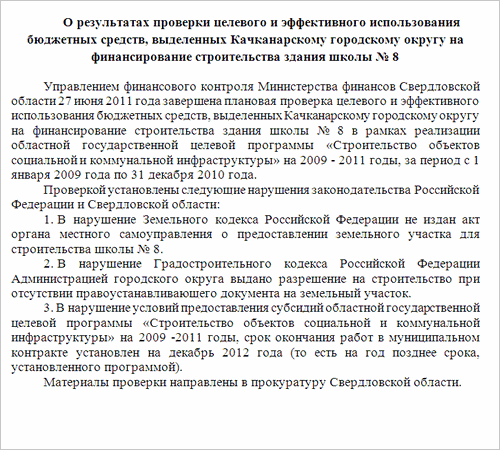 О результатах проверки целевого и эффективного использования бюджетных средств, выделенных Качканарскому городскому округу на финансирование строительства здания школы № 8

Управлением финансового контроля Министерства финансов Свердловской области 27 июня 2011 года завершена плановая проверка целевого и эффективного использования бюджетных средств, выделенных Качканарскому городскому округу на финансирование строительства здания школы № 8 в рамках реализации областной государственной целевой программы «Строительство объектов социальной и коммунальной инфраструктуры» на 2009 - 2011 годы, за период с 1 января 2009 года по 31 декабря 2010 года.

Проверкой установлены следующие нарушения законодательства Российской Федерации и Свердловской области:

1. В нарушение Земельного кодекса Российской Федерации не издан акт органа местного самоуправления о предоставлении земельного участка для строительства школы № 8.

2. В нарушение Градостроительного кодекса Российской Федерации Администрацией городского округа выдано разрешение на строительство при отсутствии правоустанавливающего документа на земельный участок.

3. В нарушение условий предоставления субсидий областной государственной целевой программы «Строительство объектов социальной и коммунальной инфраструктуры» на 2009 -2011 годы, срок окончания работ в муниципальном контракте установлен на декабрь 2012 года (то есть на год позднее срока, установленного программой).

Материалы проверки направлены в прокуратуру Свердловской области.